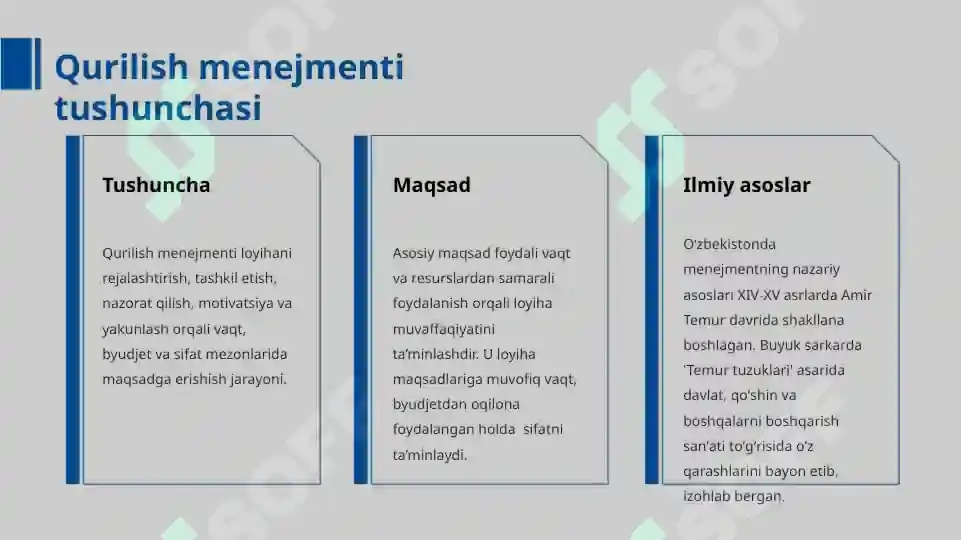 Qurilish menejmenti tushunchasi

Tushuncha

Qurilish menejmenti loyihani rejalashtirish, tashkil etish, nazorat qilish, motivatsiya va yakunlash orqali vaqt, byudjet va sifat mezonlarida maqsadga erishish jarayoni.

Maqsad

Asosiy maqsad foydali vaqt va resurslardan samarali foydalanish orqali loyiha muvaffaqiyatini ta'minlashdir. U loyiha maqsadlariga muvofiq vaqt, byudjetdan oqilona foydalangan holda sifatni ta'minlaydi.

Ilmiy asoslar

O'zbekistonda menejmentning nazariy asoslari XIV-XV asrlarda Amir Temur davrida shakllana boshlagan. Buyuk sarkarda 'Temur tuzuklari' asarida davlat, qo'shin va boshqalarni boshqarish san'ati to'g'risida o'z qarashlarini bayon etib, izohlab bergan.